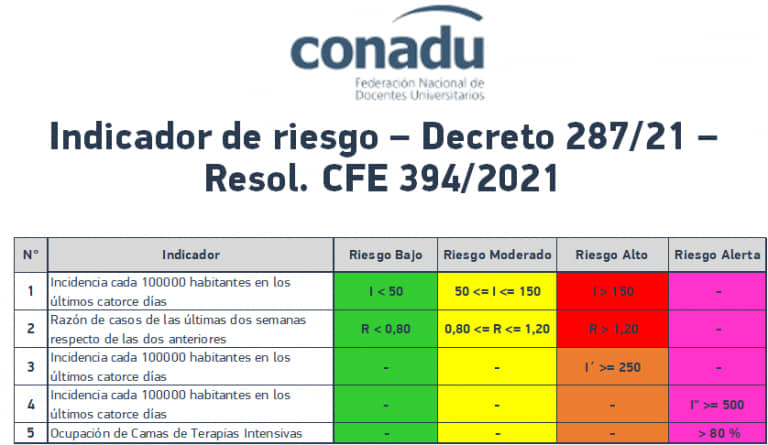 conadu
Federación Nacional de Docentes Universitarios

Indicador de riesgo – Decreto 287/21 – Resol. CFE 394/2021

| N° | Indicador | Riesgo Bajo | Riesgo Moderado | Riesgo Alto | Riesgo Alerta |
|---|---|---|---|---|---|
| 1 | Incidencia cada 100000 habitantes en los últimos catorce días | I < 50 | 50 <= I <= 150 | I > 150 | - |
| 2 | Razón de casos de las últimas dos semanas respecto de las dos anteriores | R < 0,80 | 0,80 <= R <= 1,20 | R > 1,20 | - |
| 3 | Incidencia cada 100000 habitantes en los últimos catorce días | - | - | I´ >= 250 | - |
| 4 | Incidencia cada 100000 habitantes en los últimos catorce días | - | - | - | I" >= 500 |
| 5 | Ocupación de Camas de Terapias Intensivas | - | - | - | > 80 % |